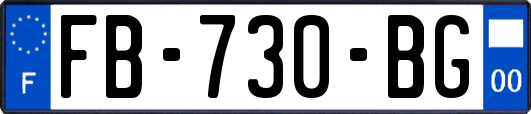 F

FB-730-BG

00